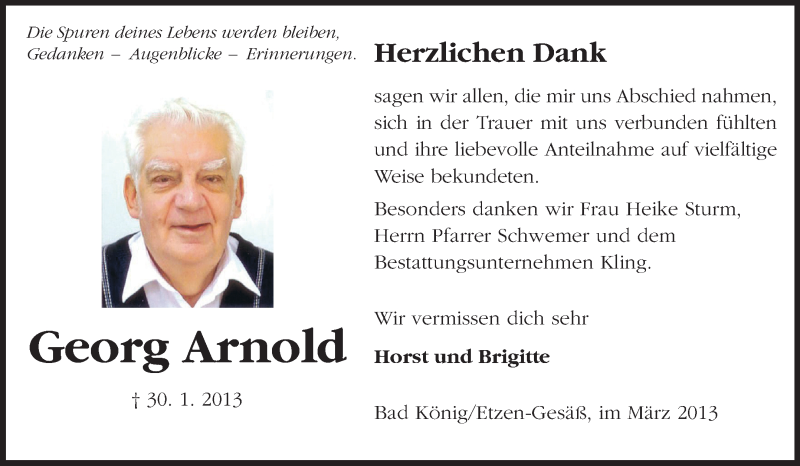 Die Spuren deines Lebens werden bleiben,
Gedanken – Augenblicke – Erinnerungen.

Georg Arnold

† 30. 1. 2013

Herzlichen Dank

sagen wir allen, die mir uns Abschied nahmen, sich in der Trauer mit uns verbunden fühlten und ihre liebevolle Anteilnahme auf vielfältige Weise bekundeten.

Besonders danken wir Frau Heike Sturm, Herrn Pfarrer Schwemer und dem Bestattungsunternehmen Kling.

Wir vermissen dich sehr

Horst und Brigitte

Bad König/Etzen-Gesäß, im März 2013